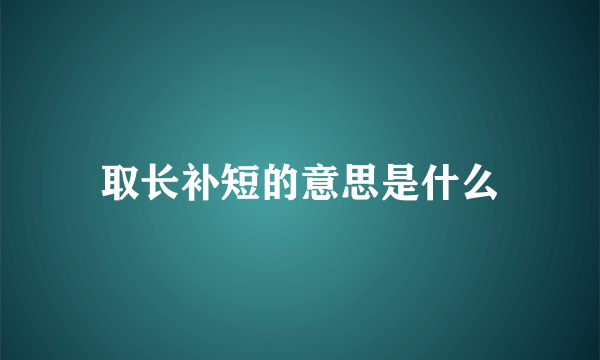 取长补短的意思是什么